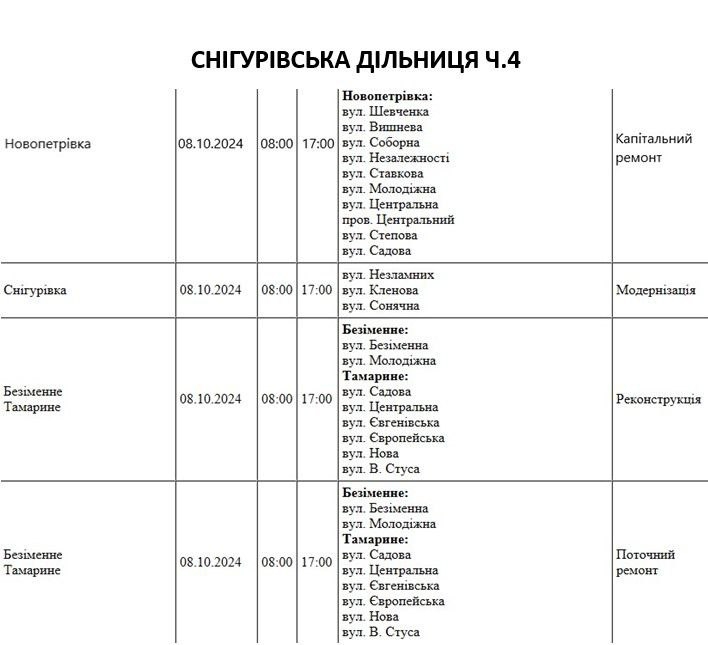 СНІГУРІВСЬКА ДІЛЬНИЦЯ Ч.4

| | | | | | |
|---|---|---|---|---|---|
| Новопетрівка | 08.10.2024 | 08:00 | 17:00 | **Новопетрівка:** вул. Шевченка вул. Вишнева вул. Соборна вул. Незалежності вул. Ставкова вул. Молодіжна вул. Центральна пров. Центральний вул. Степова вул. Садова | Капітальний ремонт |
| Снігурівка | 08.10.2024 | 08:00 | 17:00 | вул. Незламних вул. Кленова вул. Сонячна | Модернізація |
| Безіменне Тамарине | 08.10.2024 | 08:00 | 17:00 | **Безіменне:** вул. Безіменна вул. Молодіжна **Тамарине:** вул. Садова вул. Центральна вул. Євгенівська вул. Європейська вул. Нова вул. В. Стуса | Реконструкція |
| Безіменне Тамарине | 08.10.2024 | 08:00 | 17:00 | **Безіменне:** вул. Безіменна вул. Молодіжна **Тамарине:** вул. Садова вул. Центральна вул. Євгенівська вул. Європейська вул. Нова вул. В. Стуса | Поточний ремонт |